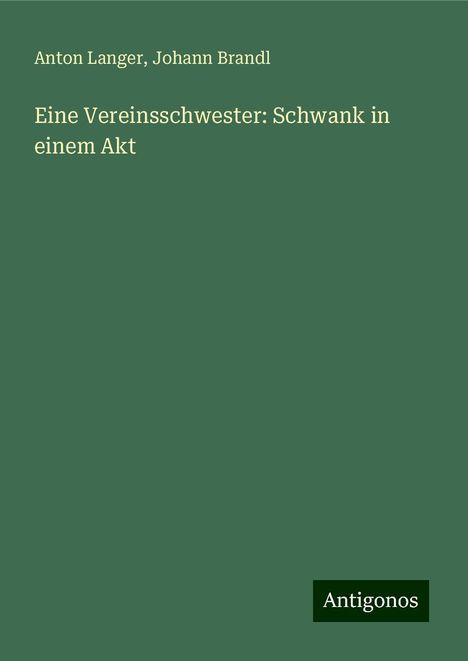 Anton Langer, Johann Brandl

Eine Vereinsschwester: Schwank in einem Akt

Antigonos